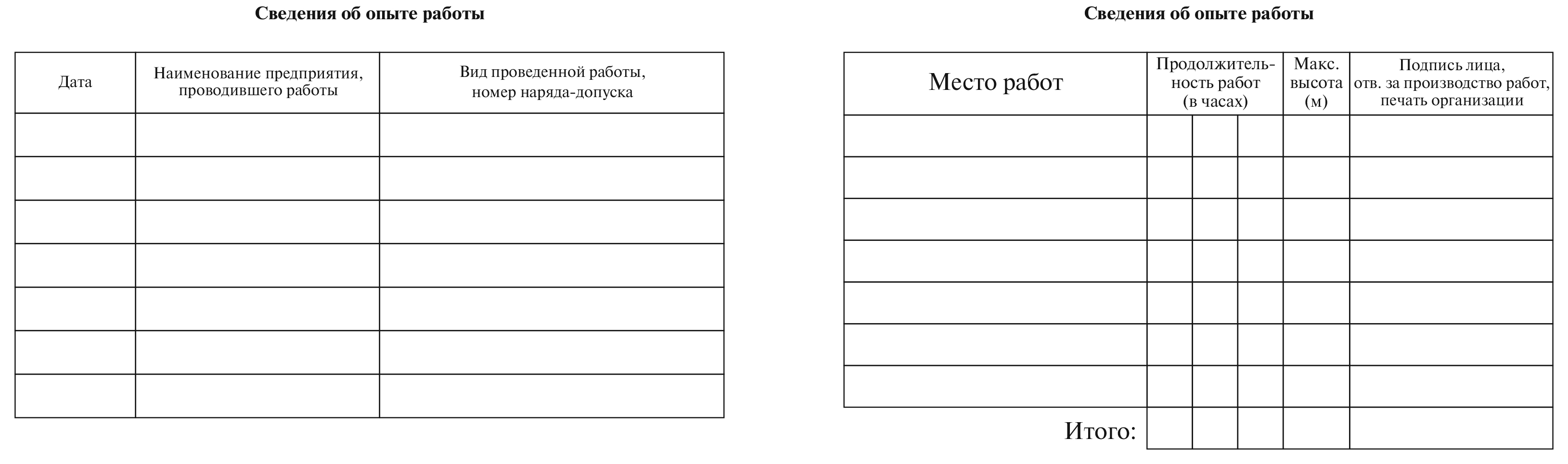 Сведения об опыте работы

| Дата | Наименование предприятия, проводившего работы | Вид проведенной работы, номер наряда-допуска |
|---|---|---|
| | | |
| | | |
| | | |
| | | |
| | | |
| | | |
| | | |

Сведения об опыте работы

| Место работ | Продолжительность работ (в часах) | | | Макс. высота (м) | Подпись лица, отв. за производство работ, печать организации |
|---|---|---|---|---|---|
| | | | | | |
| | | | | | |
| | | | | | |
| | | | | | |
| | | | | | |
| | | | | | |
| | | | | | |
| Итого: | | | | | |